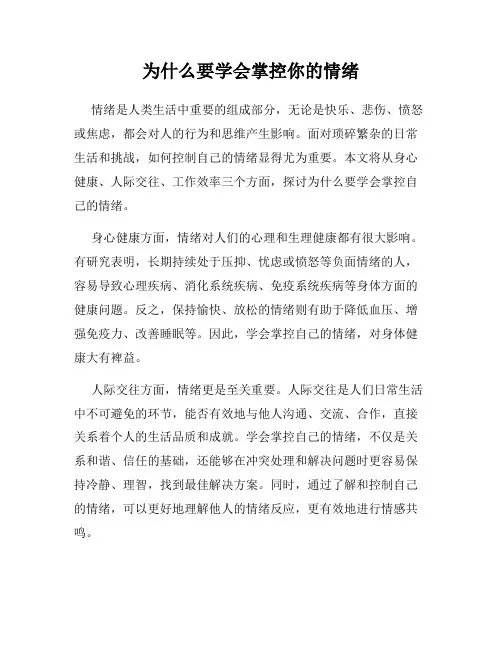 为什么要学会掌控你的情绪

情绪是人类生活中重要的组成部分，无论是快乐、悲伤、愤怒或焦虑，都会对人的行为和思维产生影响。面对琐碎繁杂的日常生活和挑战，如何控制自己的情绪显得尤为重要。本文将从身心健康、人际交往、工作效率三个方面，探讨为什么要学会掌控自己的情绪。

身心健康方面，情绪对人们的心理和生理健康都有很大影响。有研究表明，长期持续处于压抑、忧虑或愤怒等负面情绪的人，容易导致心理疾病、消化系统疾病、免疫系统疾病等身体方面的健康问题。反之，保持愉快、放松的情绪则有助于降低血压、增强免疫力、改善睡眠等。因此，学会掌控自己的情绪，对身体健康大有裨益。

人际交往方面，情绪更是至关重要。人际交往是人们日常生活中不可避免的环节，能否有效地与他人沟通、交流、合作，直接关系着个人的生活品质和成就。学会掌控自己的情绪，不仅是关系和谐、信任的基础，还能够在冲突处理和解决问题时更容易保持冷静、理智，找到最佳解决方案。同时，通过了解和控制自己的情绪，可以更好地理解他人的情绪反应，更有效地进行情感共鸣。